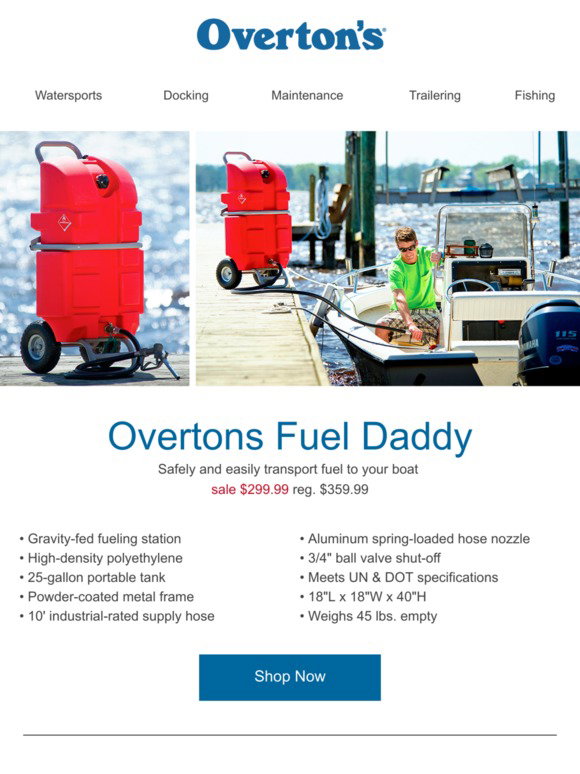 Overton's

Watersports Docking Maintenance Trailering Fishing

115

Overtons Fuel Daddy

Safely and easily transport fuel to your boat

sale $299.99 reg. $359.99

• Gravity-fed fueling station
• High-density polyethylene
• 25-gallon portable tank
• Powder-coated metal frame
• 10' industrial-rated supply hose

• Aluminum spring-loaded hose nozzle
• 3/4" ball valve shut-off
• Meets UN & DOT specifications
• 18"L x 18"W x 40"H
• Weighs 45 lbs. empty

Shop Now